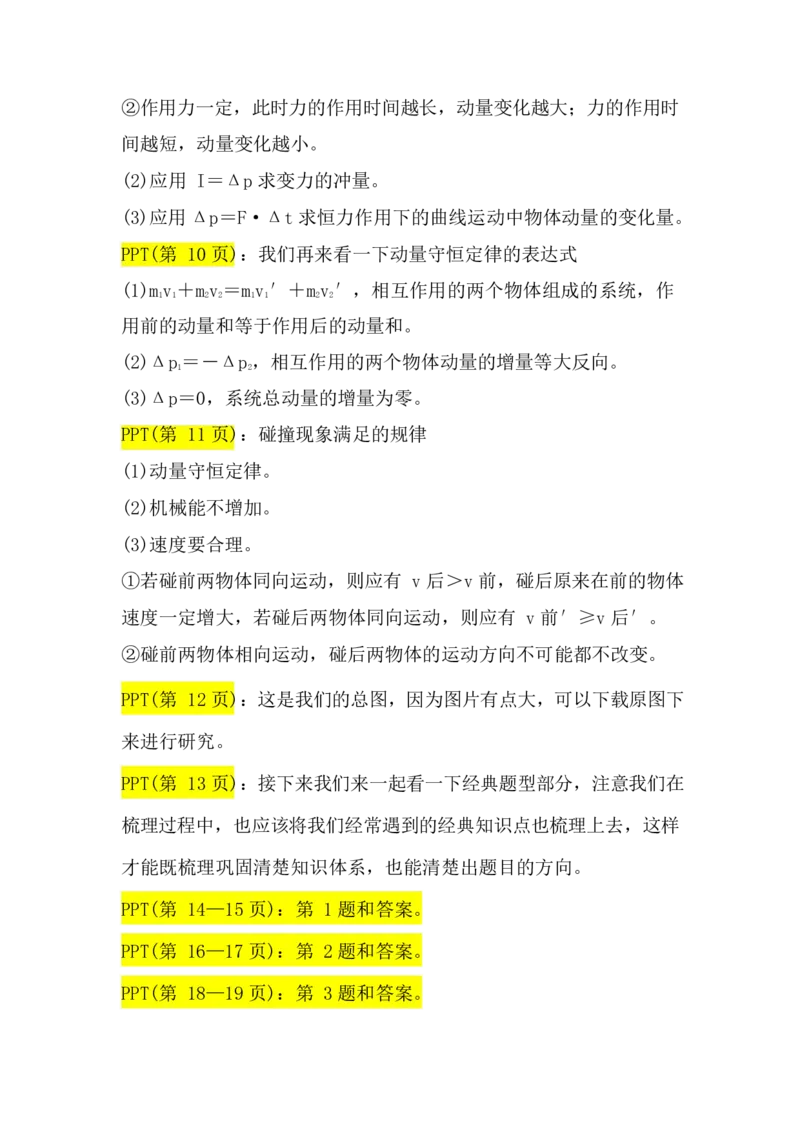 ②作用力一定，此时力的作用时间越长，动量变化越大；力的作用时间越短，动量变化越小。

(2)应用 $I=\Delta p$ 求变力的冲量。

(3)应用 $\Delta p=F\cdot\Delta t$ 求恒力作用下的曲线运动中物体动量的变化量。

PPT(第 10 页)：我们再来看一下动量守恒定律的表达式

(1)$m_1v_1+m_2v_2=m_1v_1'+m_2v_2'$，相互作用的两个物体组成的系统，作用前的动量和等于作用后的动量和。

(2)$\Delta p_1=-\Delta p_2$，相互作用的两个物体动量的增量等大反向。

(3)$\Delta p=0$，系统总动量的增量为零。

PPT(第 11 页)：碰撞现象满足的规律

(1)动量守恒定律。

(2)机械能不增加。

(3)速度要合理。

①若碰前两物体同向运动，则应有 v 后>v 前，碰后原来在前的物体速度一定增大，若碰后两物体同向运动，则应有 v 前′ ≥v 后′ 。

②碰前两物体相向运动，碰后两物体的运动方向不可能都不改变。

PPT(第 12 页)：这是我们的总图，因为图片有点大，可以下载原图下来进行研究。

PPT(第 13 页)：接下来我们来一起看一下经典题型部分，注意我们在梳理过程中，也应该将我们经常遇到的经典知识点也梳理上去，这样才能既梳理巩固清楚知识体系，也能清楚出题目的方向。

PPT(第 14—15 页)：第 1 题和答案。

PPT(第 16—17 页)：第 2 题和答案。

PPT(第 18—19 页)：第 3 题和答案。